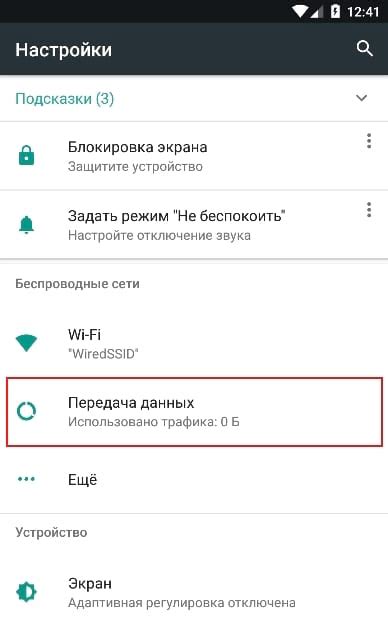 12:41

Настройки

Подсказки (3)

Блокировка экрана
Защитите устройство

Задать режим "Не беспокоить"
Настройте отключение звука

Беспроводные сети

Wi-Fi
"WiredSSID"

Передача данных
Использовано трафика: 0 Б

Ещё

Устройство

Экран
Адаптивная регулировка отключена